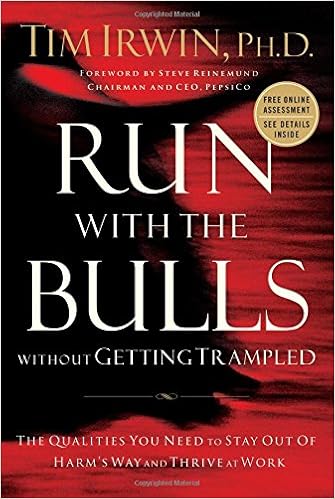 Copyrighted Material

TIM IRWIN, PH.D.

FOREWORD BY STEVE REINEMUND
CHAIRMAN AND CEO, PEPSICO

FREE ONLINE ASSESSMENT
SEE DETAILS INSIDE

RUN WITH THE BULLS

WITHOUT GETTING TRAMPLED

THE QUALITIES YOU NEED TO STAY OUT OF HARM'S WAY AND THRIVE AT WORK

Copyrighted Material